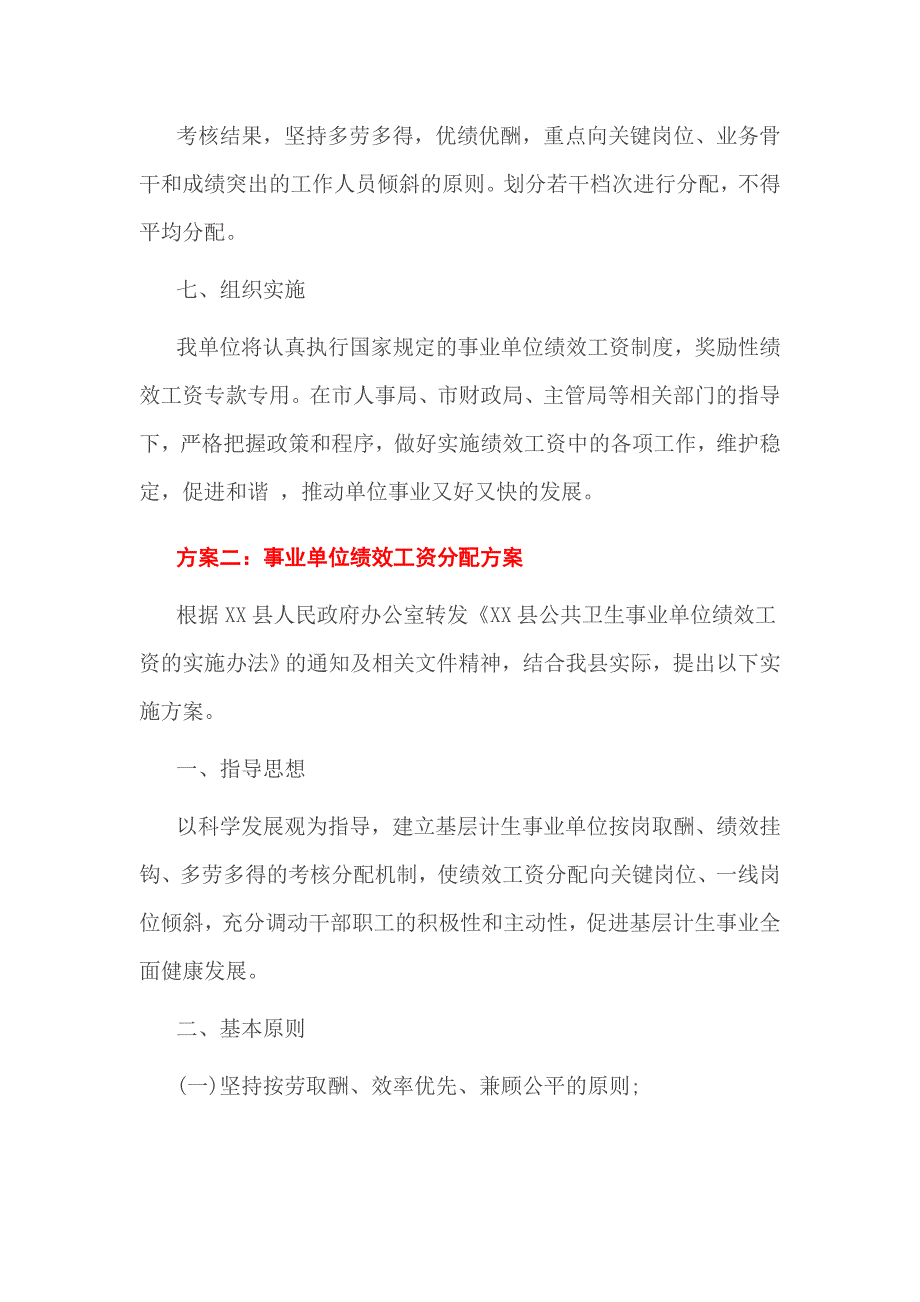 考核结果，坚持多劳多得，优绩优酬，重点向关键岗位、业务骨干和成绩突出的工作人员倾斜的原则。划分若干档次进行分配，不得平均分配。

七、组织实施

我单位将认真执行国家规定的事业单位绩效工资制度，奖励性绩效工资专款专用。在市人事局、市财政局、主管局等相关部门的指导下，严格把握政策和程序，做好实施绩效工资中的各项工作，维护稳定，促进和谐 ，推动单位事业又好又快的发展。

方案二：事业单位绩效工资分配方案

根据XX县人民政府办公室转发《XX县公共卫生事业单位绩效工资的实施办法》的通知及相关文件精神，结合我县实际，提出以下实施方案。

一、指导思想

以科学发展观为指导，建立基层计生事业单位按岗取酬、绩效挂钩、多劳多得的考核分配机制，使绩效工资分配向关键岗位、一线岗位倾斜，充分调动干部职工的积极性和主动性，促进基层计生事业全面健康发展。

二、基本原则

(一)坚持按劳取酬、效率优先、兼顾公平的原则;